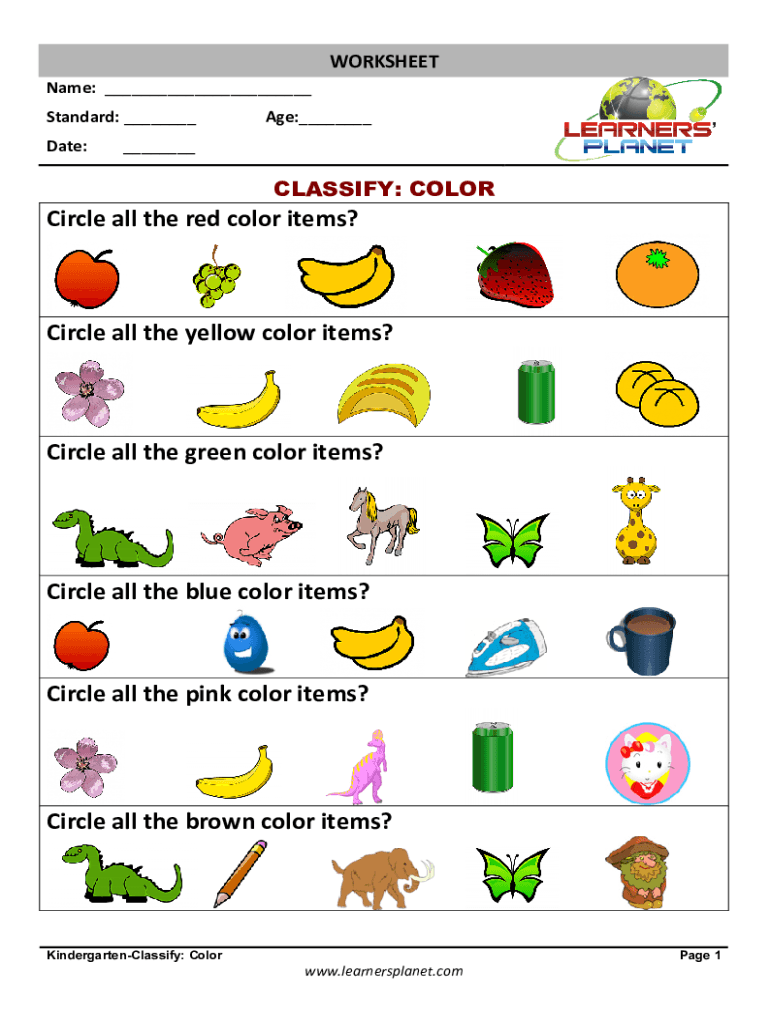 WORKSHEET

Name: ________________________

Standard: ________ Age:________

Date: ________

LEARNERS' PLANET

CLASSIFY: COLOR

Circle all the red color items?

Circle all the yellow color items?

Circle all the green color items?

Circle all the blue color items?

Circle all the pink color items?

Circle all the brown color items?

Kindergarten-Classify: Color

Page 1

www.learnersplanet.com